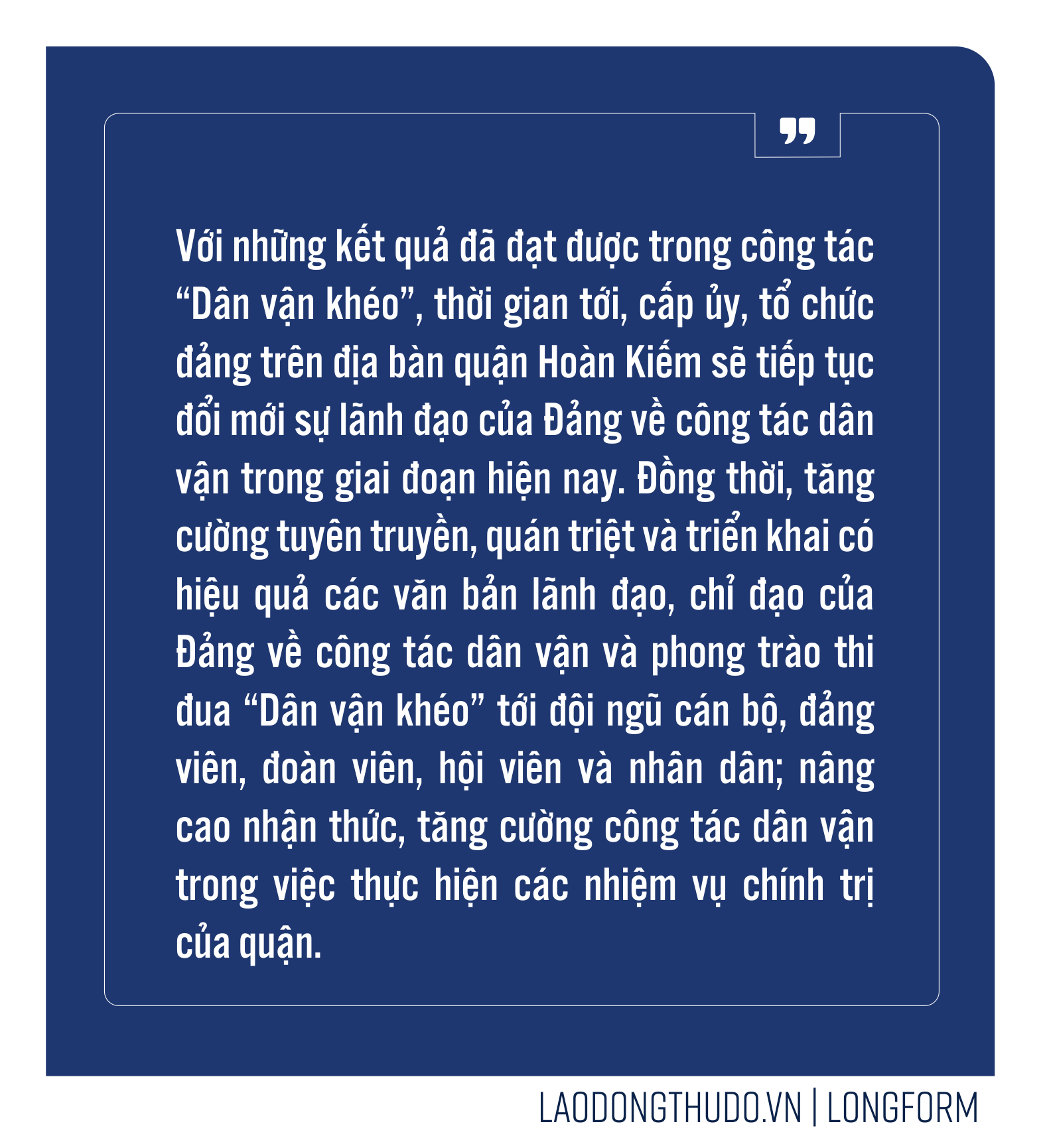 ”

Với những kết quả đã đạt được trong công tác “Dân vận khéo”, thời gian tới, cấp ủy, tổ chức đảng trên địa bàn quận Hoàn Kiếm sẽ tiếp tục đổi mới sự lãnh đạo của Đảng về công tác dân vận trong giai đoạn hiện nay. Đồng thời, tăng cường tuyên truyền, quán triệt và triển khai có hiệu quả các văn bản lãnh đạo, chỉ đạo của Đảng về công tác dân vận và phong trào thi đua “Dân vận khéo” tới đội ngũ cán bộ, đảng viên, đoàn viên, hội viên và nhân dân; nâng cao nhận thức, tăng cường công tác dân vận trong việc thực hiện các nhiệm vụ chính trị của quận.

LAODONGTHUDO.VN | LONGFORM